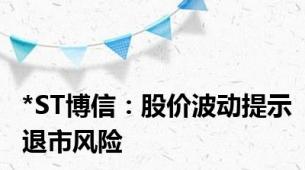 *ST博信：股价波动提示退市风险